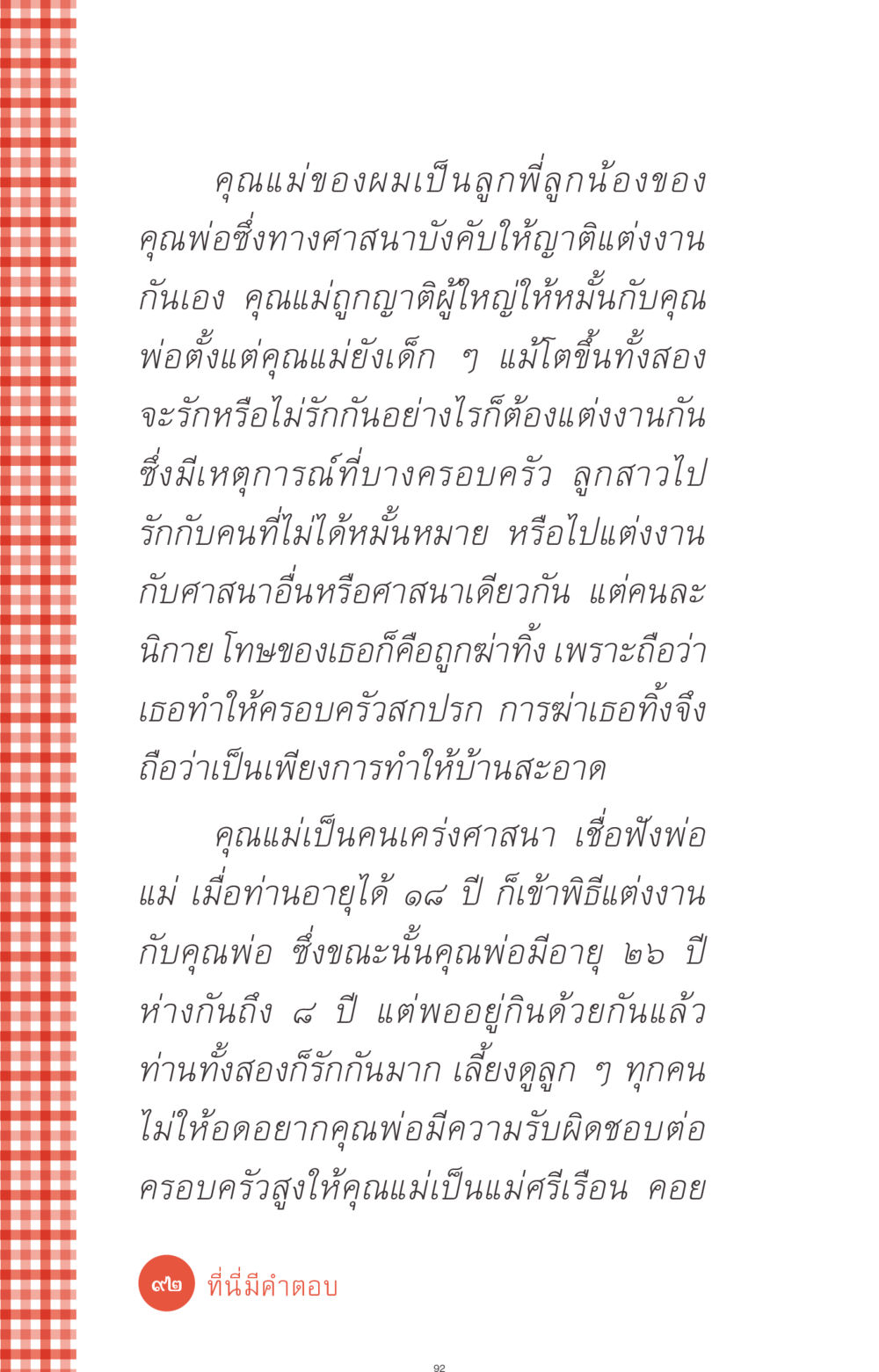 คุณแม่ของผมเป็นลูกพี่ลูกน้องของคุณพ่อซึ่งทางศาสนาบังคับให้ญาติแต่งงานกันเอง คุณแม่ถูกญาติผู้ใหญ่ให้หมั้นกับคุณพ่อตั้งแต่คุณแม่ยังเด็ก ๆ แม้โตขึ้นทั้งสองจะรักหรือไม่รักกันอย่างไรก็ต้องแต่งงานกัน ซึ่งมีเหตุการณ์ที่บางครอบครัว ลูกสาวไปรักกับคนที่ไม่ได้หมั้นหมาย หรือไปแต่งงานกับศาสนาอื่นหรือศาสนาเดียวกัน แต่คนละนิกาย โทษของเธอก็คือถูกฆ่าทิ้ง เพราะถือว่าเธอทำให้ครอบครัวสกปรก การฆ่าเธอทิ้งจึงถือว่าเป็นเพียงการทำให้บ้านสะอาด

คุณแม่เป็นคนเคร่งศาสนา เชื่อฟังพ่อแม่ เมื่อท่านอายุได้ ๑๘ ปี ก็เข้าพิธีแต่งงานกับคุณพ่อ ซึ่งขณะนั้นคุณพ่อมีอายุ ๒๖ ปี ห่างกันถึง ๘ ปี แต่พออยู่กินด้วยกันแล้วท่านทั้งสองก็รักกันมาก เลี้ยงดูลูก ๆ ทุกคนไม่ให้อดอยากคุณพ่อมีความรับผิดชอบต่อครอบครัวสูงให้คุณแม่เป็นแม่ศรีเรือน คอย

๙๒ ที่นี่มีคำตอบ

92